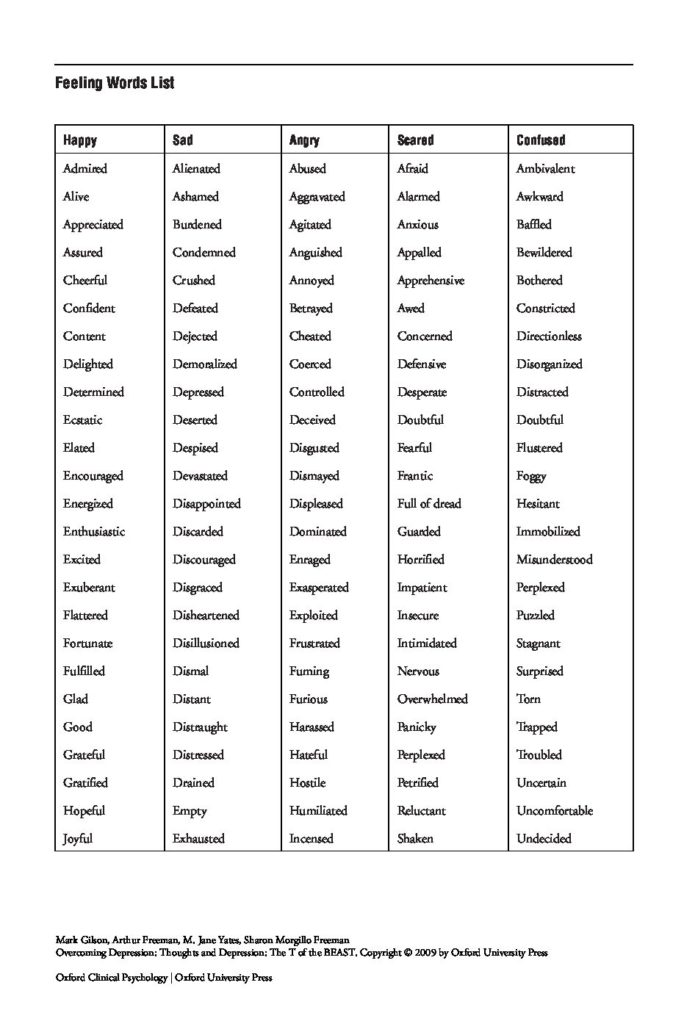 Feeling Words List

| Happy | Sad | Angry | Scared | Confused |
|---|---|---|---|---|
| Admired | Alienated | Abused | Afraid | Ambivalent |
| Alive | Ashamed | Aggravated | Alarmed | Awkward |
| Appreciated | Burdened | Agitated | Anxious | Baffled |
| Assured | Condemned | Anguished | Appalled | Bewildered |
| Cheerful | Crushed | Annoyed | Apprehensive | Bothered |
| Confident | Defeated | Betrayed | Awed | Constricted |
| Content | Dejected | Cheated | Concerned | Directionless |
| Delighted | Demoralized | Coerced | Defensive | Disorganized |
| Determined | Depressed | Controlled | Desperate | Distracted |
| Ecstatic | Deserted | Deceived | Doubtful | Doubtful |
| Elated | Despised | Disgusted | Fearful | Flustered |
| Encouraged | Devastated | Dismayed | Frantic | Foggy |
| Energized | Disappointed | Displeased | Full of dread | Hesitant |
| Enthusiastic | Discarded | Dominated | Guarded | Immobilized |
| Excited | Discouraged | Enraged | Horrified | Misunderstood |
| Exuberant | Disgraced | Exasperated | Impatient | Perplexed |
| Flattered | Disheartened | Exploited | Insecure | Puzzled |
| Fortunate | Disillusioned | Frustrated | Intimidated | Stagnant |
| Fulfilled | Dismal | Fuming | Nervous | Surprised |
| Glad | Distant | Furious | Overwhelmed | Torn |
| Good | Distraught | Harassed | Panicky | Trapped |
| Grateful | Distressed | Hateful | Perplexed | Troubled |
| Gratified | Drained | Hostile | Petrified | Uncertain |
| Hopeful | Empty | Humiliated | Reluctant | Uncomfortable |
| Joyful | Exhausted | Incensed | Shaken | Undecided |

Mark Gilson, Arthur Freeman, M. Jane Yates, Sharon Morgillo Freeman
Overcoming Depression: Thoughts and Depression: The T of the BEAST, Copyright © 2009 by Oxford University Press
Oxford Clinical Psychology | Oxford University Press